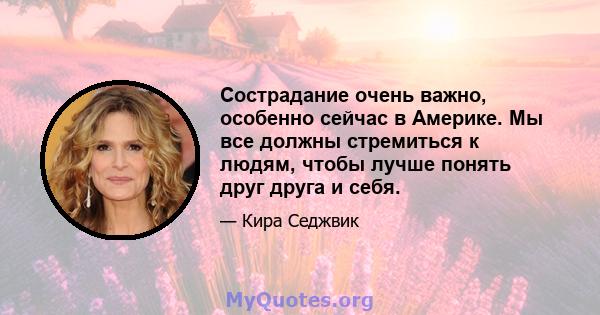 Сострадание очень важно, особенно сейчас в Америке. Мы все должны стремиться к людям, чтобы лучше понять друг друга и себя.

— Кира Седжвик

MyQuotes.org